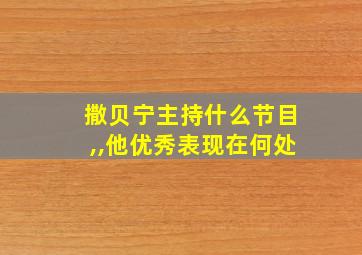 撒贝宁主持什么节目,,他优秀表现在何处